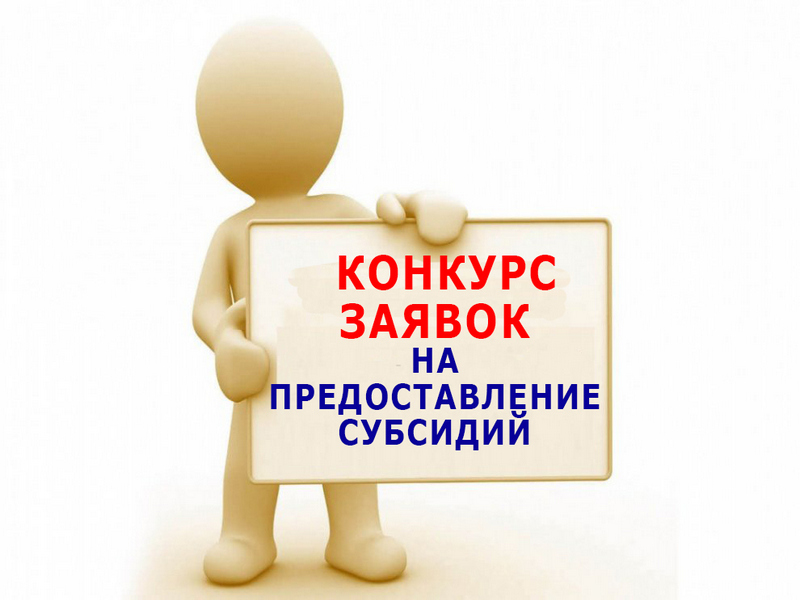 КОНКУРС
ЗАЯВОК
НА
ПРЕДОСТАВЛЕНИЕ
СУБСИДИЙ